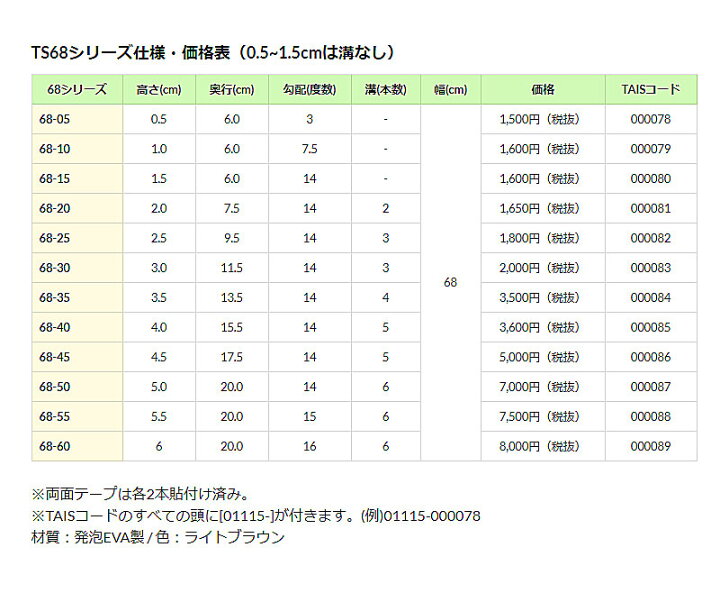 TS68シリーズ仕様・価格表（0.5~1.5cmは溝なし）

| 68シリーズ | 高さ(cm) | 奥行(cm) | 勾配(度数) | 溝(本数) | 幅(cm) | 価格 | TAISコード |
|---|---|---|---|---|---|---|---|
| 68-05 | 0.5 | 6.0 | 3 | - | 68 | 1,500円（税抜） | 000078 |
| 68-10 | 1.0 | 6.0 | 7.5 | - | | 1,600円（税抜） | 000079 |
| 68-15 | 1.5 | 6.0 | 14 | - | | 1,600円（税抜） | 000080 |
| 68-20 | 2.0 | 7.5 | 14 | 2 | | 1,650円（税抜） | 000081 |
| 68-25 | 2.5 | 9.5 | 14 | 3 | | 1,800円（税抜） | 000082 |
| 68-30 | 3.0 | 11.5 | 14 | 3 | | 2,000円（税抜） | 000083 |
| 68-35 | 3.5 | 13.5 | 14 | 4 | | 3,500円（税抜） | 000084 |
| 68-40 | 4.0 | 15.5 | 14 | 5 | | 3,600円（税抜） | 000085 |
| 68-45 | 4.5 | 17.5 | 14 | 5 | | 5,000円（税抜） | 000086 |
| 68-50 | 5.0 | 20.0 | 14 | 6 | | 7,000円（税抜） | 000087 |
| 68-55 | 5.5 | 20.0 | 15 | 6 | | 7,500円（税抜） | 000088 |
| 68-60 | 6 | 20.0 | 16 | 6 | | 8,000円（税抜） | 000089 |

※両面テープは各2本貼付け済み。
※TAISコードのすべての頭に[01115-]が付きます。(例)01115-000078
材質：発泡EVA製 / 色：ライトブラウン